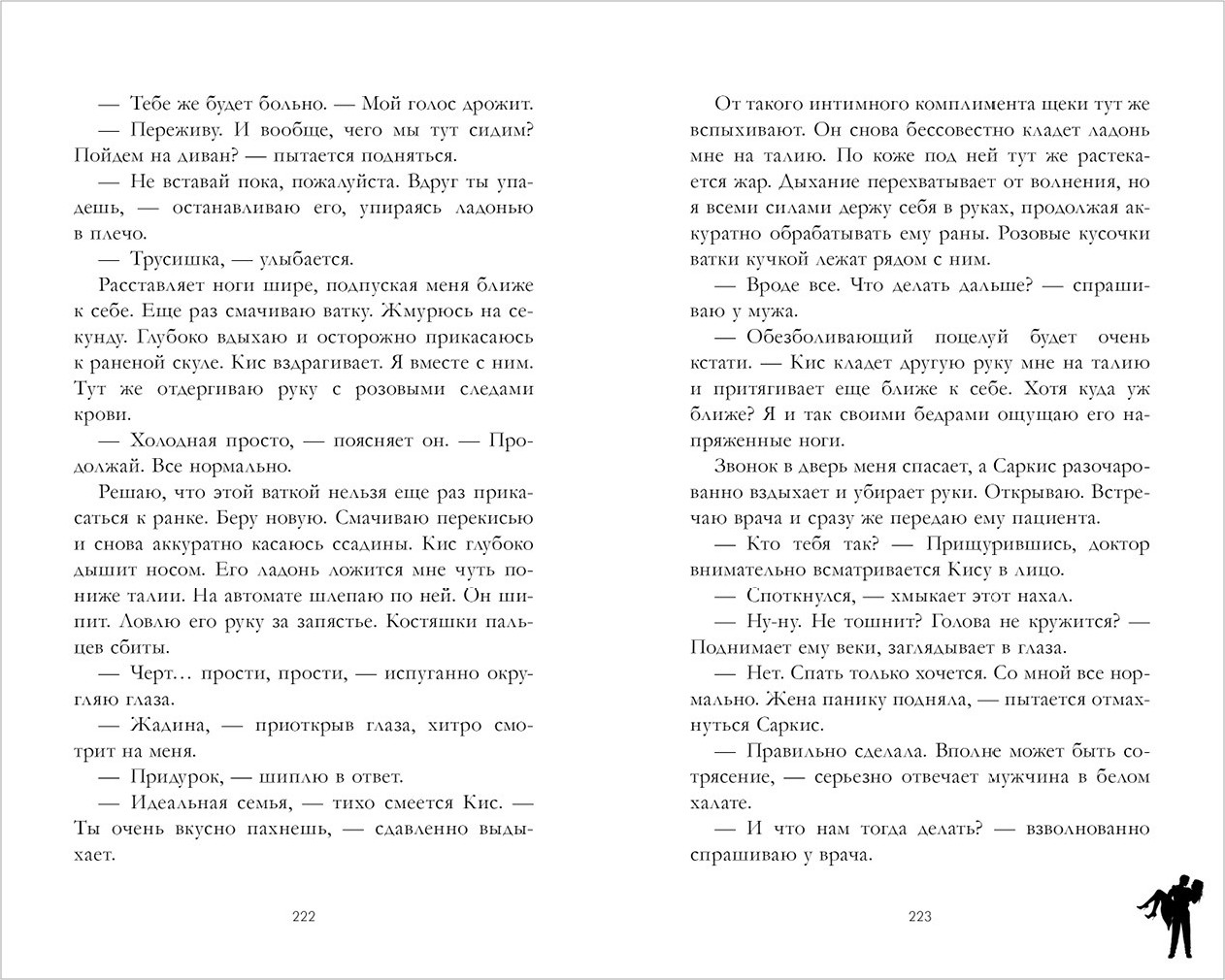 — Тебе же будет больно. — Мой голос дрожит.

— Переживу. И вообще, чего мы тут сидим? Пойдем на диван? — пытается подняться.

— Не вставай пока, пожалуйста. Вдруг ты упадешь, — останавливаю его, упираясь ладонью в плечо.

— Трусишка, — улыбается.

Расставляет ноги шире, подпуская меня ближе к себе. Еще раз смачиваю ватку. Жмурюсь на секунду. Глубоко вдыхаю и осторожно прикасаюсь к раненой скуле. Кис вздрагивает. Я вместе с ним. Тут же отдергиваю руку с розовыми следами крови.

— Холодная просто, — поясняет он. — Продолжай. Все нормально.

Решаю, что этой ваткой нельзя еще раз прикасаться к ранке. Беру новую. Смачиваю перекисью и снова аккуратно касаюсь ссадины. Кис глубоко дышит носом. Его ладонь ложится мне чуть пониже талии. На автомате шлепаю по ней. Он шипит. Ловлю его руку за запястье. Костяшки пальцев сбиты.

— Черт… прости, прости, — испуганно округляю глаза.

— Жадина, — приоткрыв глаза, хитро смотрит на меня.

— Придурок, — шиплю в ответ.

— Идеальная семья, — тихо смеется Кис. — Ты очень вкусно пахнешь, — сдавленно выдыхает.

222

От такого интимного комплимента щеки тут же вспыхивают. Он снова бессовестно кладет ладонь мне на талию. По коже под ней тут же растекается жар. Дыхание перехватывает от волнения, но я всеми силами держу себя в руках, продолжая аккуратно обрабатывать ему раны. Розовые кусочки ватки кучкой лежат рядом с ним.

— Вроде все. Что делать дальше? — спрашиваю у мужа.

— Обезболивающий поцелуй будет очень кстати. — Кис кладет другую руку мне на талию и притягивает еще ближе к себе. Хотя куда уж ближе? Я и так своими бедрами ощущаю его напряженные ноги.

Звонок в дверь меня спасает, а Саркис разочарованно вздыхает и убирает руки. Открываю. Встречаю врача и сразу же передаю ему пациента.

— Кто тебя так? — Прищурившись, доктор внимательно всматривается Кису в лицо.

— Споткнулся, — хмыкает этот нахал.

— Ну-ну. Не тошнит? Голова не кружится? — Поднимает ему веки, заглядывает в глаза.

— Нет. Спать только хочется. Со мной все нормально. Жена панику подняла, — пытается отмахнуться Саркис.

— Правильно сделала. Вполне может быть сотрясение, — серьезно отвечает мужчина в белом халате.

— И что нам тогда делать? — взволнованно спрашиваю у врача.

223